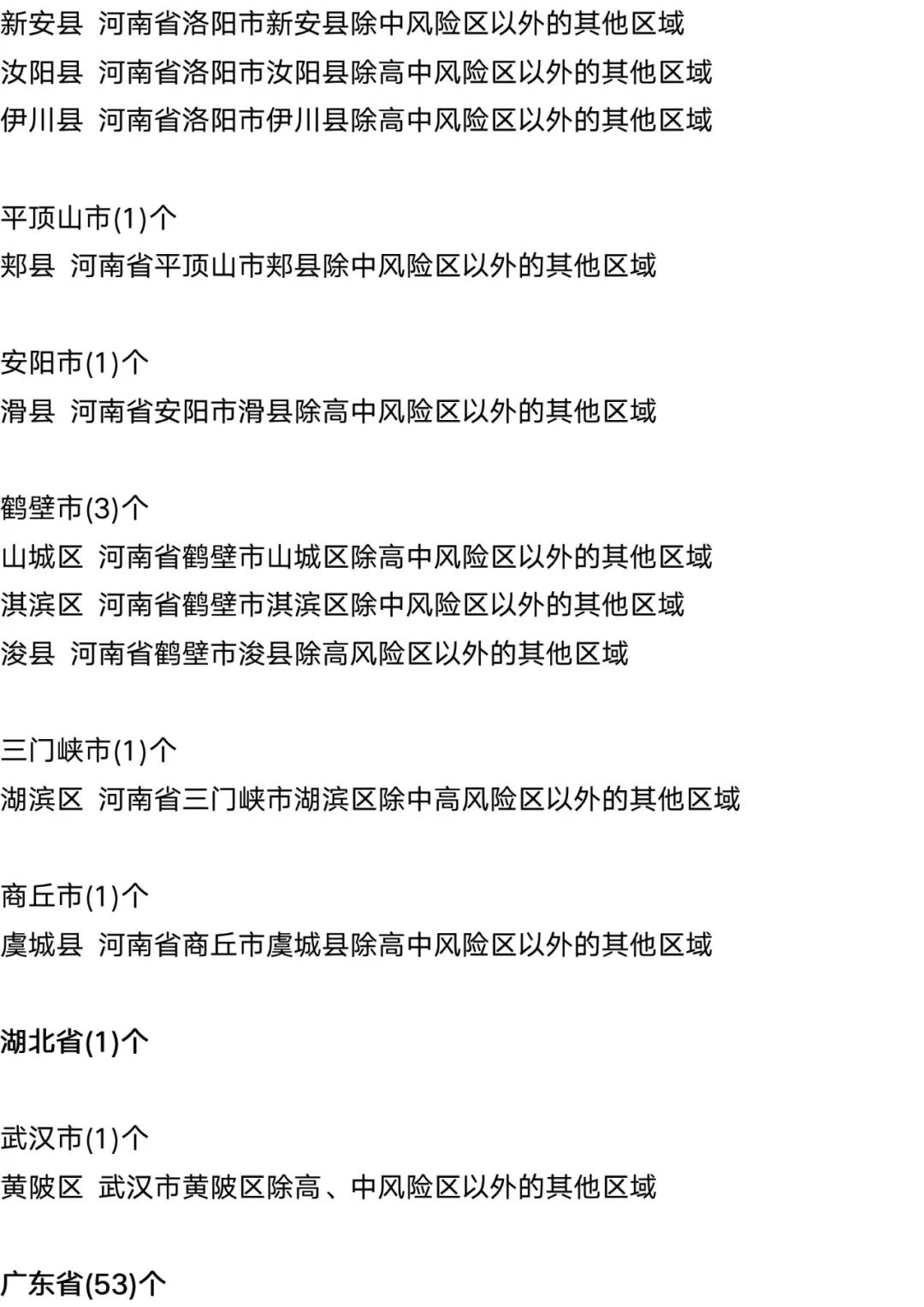 新安县 河南省洛阳市新安县除中风险区以外的其他区域
汝阳县 河南省洛阳市汝阳县除高中风险区以外的其他区域
伊川县 河南省洛阳市伊川县除高中风险区以外的其他区域

平顶山市(1)个
郏县 河南省平顶山市郏县除中风险区以外的其他区域

安阳市(1)个
滑县 河南省安阳市滑县除高中风险区以外的其他区域

鹤壁市(3)个
山城区 河南省鹤壁市山城区除高中风险区以外的其他区域
淇滨区 河南省鹤壁市淇滨区除中风险区以外的其他区域
浚县 河南省鹤壁市浚县除高风险区以外的其他区域

三门峡市(1)个
湖滨区 河南省三门峡市湖滨区除中高风险区以外的其他区域

商丘市(1)个
虞城县 河南省商丘市虞城县除高中风险区以外的其他区域

湖北省(1)个

武汉市(1)个
黄陂区 武汉市黄陂区除高、中风险区以外的其他区域

广东省(53)个